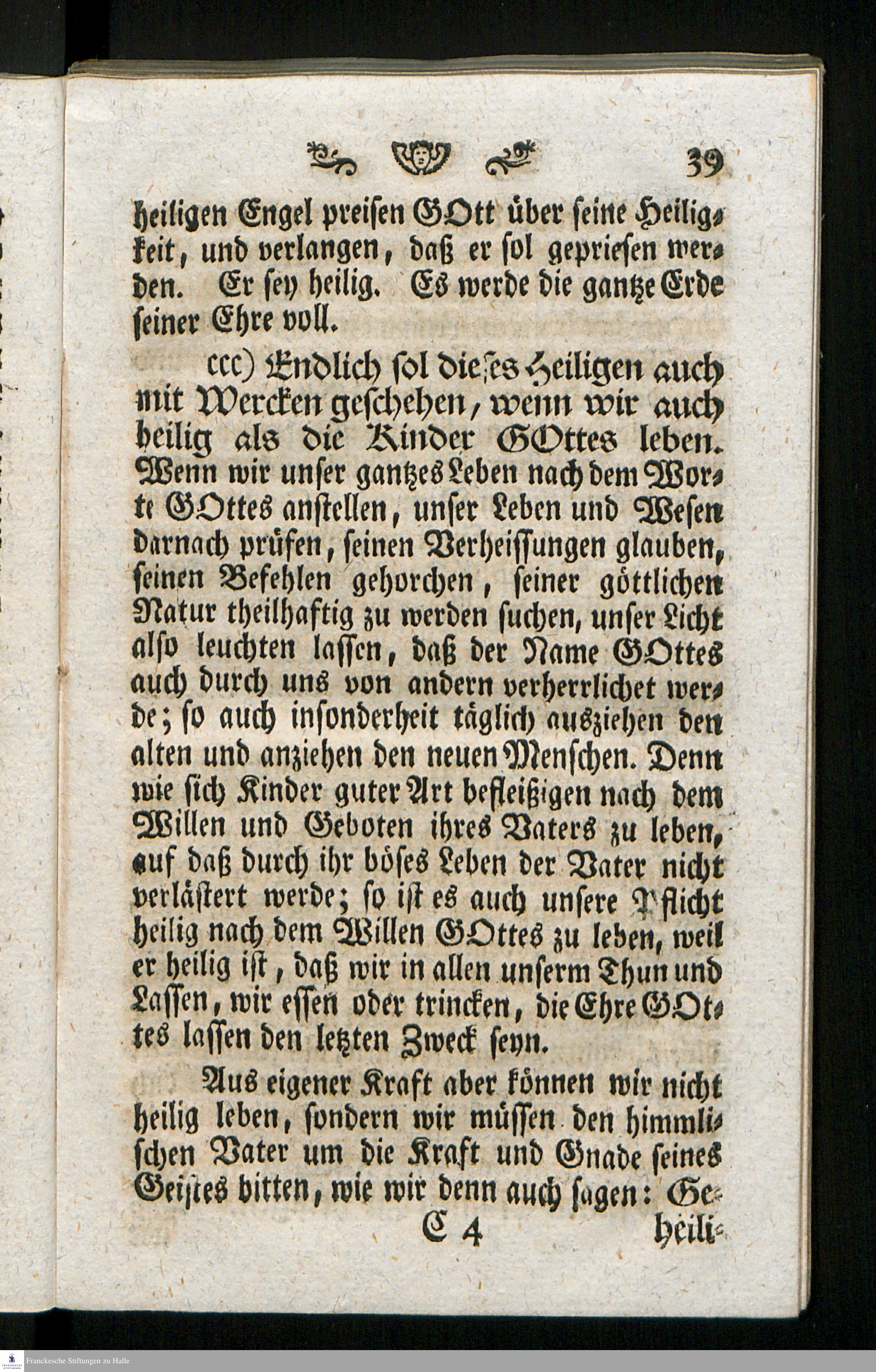 39

heiligen Engel preisen GOtt über seine Heiligkeit, und verlangen, daß er sol gepriesen werden. Er sey heilig. Es werde die gantze Erde seiner Ehre voll.

ccc) Endlich sol dieses Heiligen auch mit Wercken geschehen, wenn wir auch heilig als die Kinder GOttes leben. Wenn wir unser gantzes Leben nach dem Worte GOttes anstellen, unser Leben und Wesen darnach prüfen, seinen Verheissungen glauben, seinen Befehlen gehorchen, seiner göttlichen Natur theilhaftig zu werden suchen, unser Licht also leuchten lassen, daß der Name GOttes auch durch uns von andern verherrlichet werde; so auch insonderheit täglich ausziehen den alten und anziehen den neuen Menschen. Denn wie sich Kinder guter Art befleißigen nach dem Willen und Geboten ihres Vaters zu leben, auf daß durch ihr böses Leben der Vater nicht verlästert werde; so ist es auch unsere Pflicht heilig nach dem Willen GOttes zu leben, weil er heilig ist, daß wir in allen unserm Thun und Lassen, wir essen oder trincken, die Ehre GOttes lassen den letzten Zweck seyn.

Aus eigener Kraft aber können wir nicht heilig leben, sondern wir müssen den himmlischen Vater um die Kraft und Gnade seines Geistes bitten, wie wir denn auch sagen: Ge-

C 4 heili-

Franckesche Stiftungen zu Halle